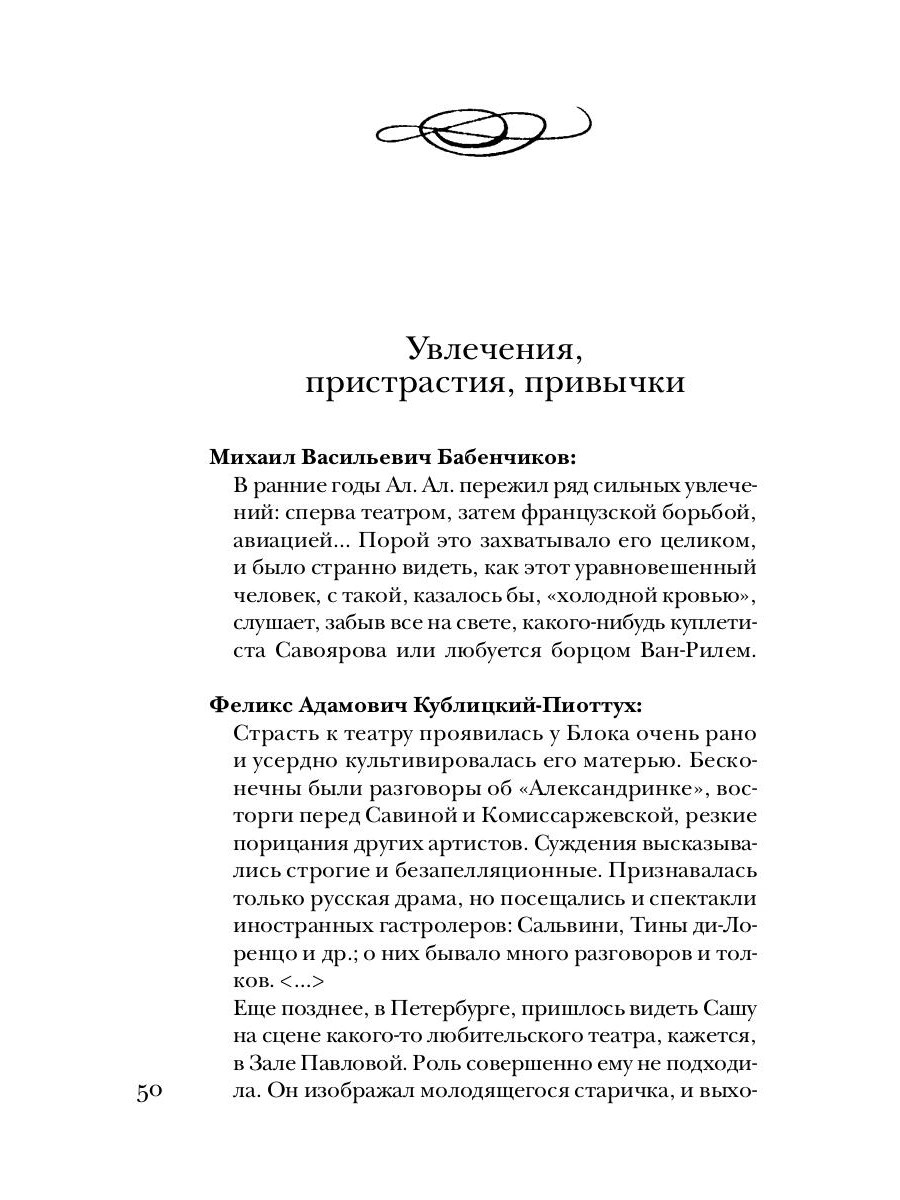 Увлечения, пристрастия, привычки

**Михаил Васильевич Бабенчиков:**

В ранние годы Ал. Ал. пережил ряд сильных увлечений: сперва театром, затем французской борьбой, авиацией... Порой это захватывало его целиком, и было странно видеть, как этот уравновешенный человек, с такой, казалось бы, «холодной кровью», слушает, забыв все на свете, какого-нибудь куплетиста Савоярова или любуется борцом Ван-Рилем.

**Феликс Адамович Кублицкий-Пиоттух:**

Страсть к театру проявилась у Блока очень рано и усердно культивировалась его матерью. Бесконечны были разговоры об «Александринке», восторги перед Савиной и Комиссаржевской, резкие порицания других артистов. Суждения высказывались строгие и безапелляционные. Признавалась только русская драма, но посещались и спектакли иностранных гастролеров: Сальвини, Тины ди-Лоренцо и др.; о них бывало много разговоров и толков. <...>

Еще позднее, в Петербурге, пришлось видеть Сашу на сцене какого-то любительского театра, кажется, в Зале Павловой. Роль совершенно ему не подходила. Он изображал молодящегося старичка, и выхо-

50